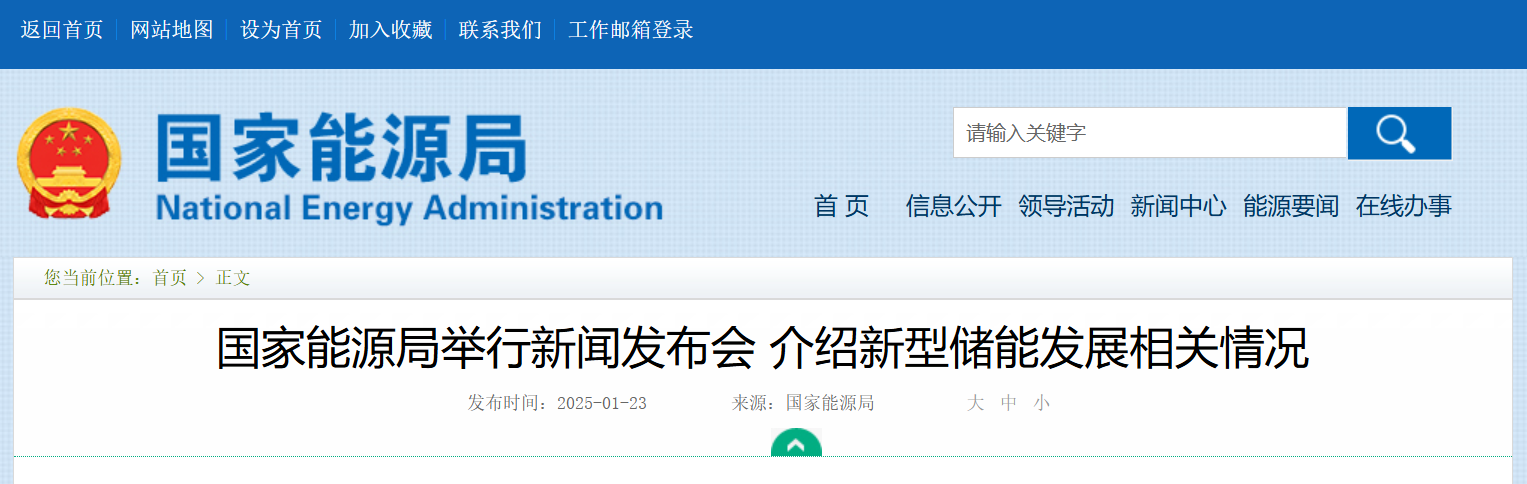 返回首页 | 网站地图 | 设为首页 | 加入收藏 | 联系我们 | 工作邮箱登录

国家能源局
National Energy Administration

请输入关键字

首 页 信息公开 领导活动 新闻中心 能源要闻 在线办事

您当前位置：首页 > 正文

国家能源局举行新闻发布会 介绍新型储能发展相关情况

发布时间：2025-01-23 来源：国家能源局 大 中 小